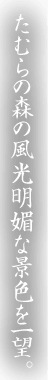 たむらの森の風光明媚な景色を一望。